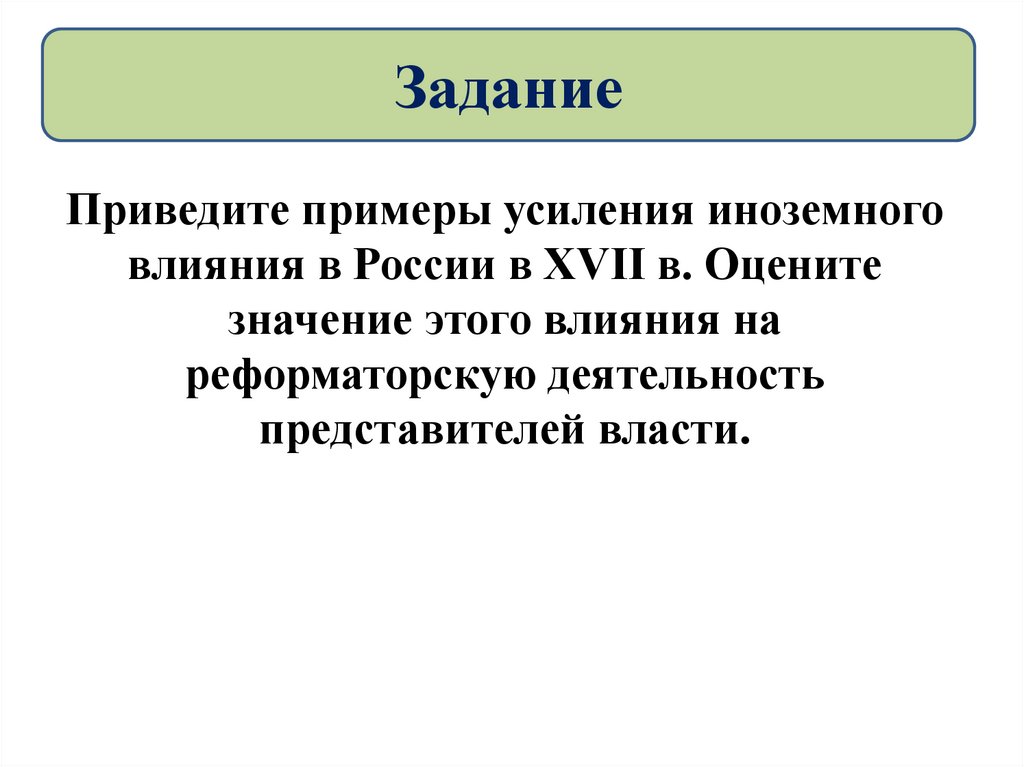 Задание

Приведите примеры усиления иноземного влияния в России в XVII в. Оцените значение этого влияния на реформаторскую деятельность представителей власти.